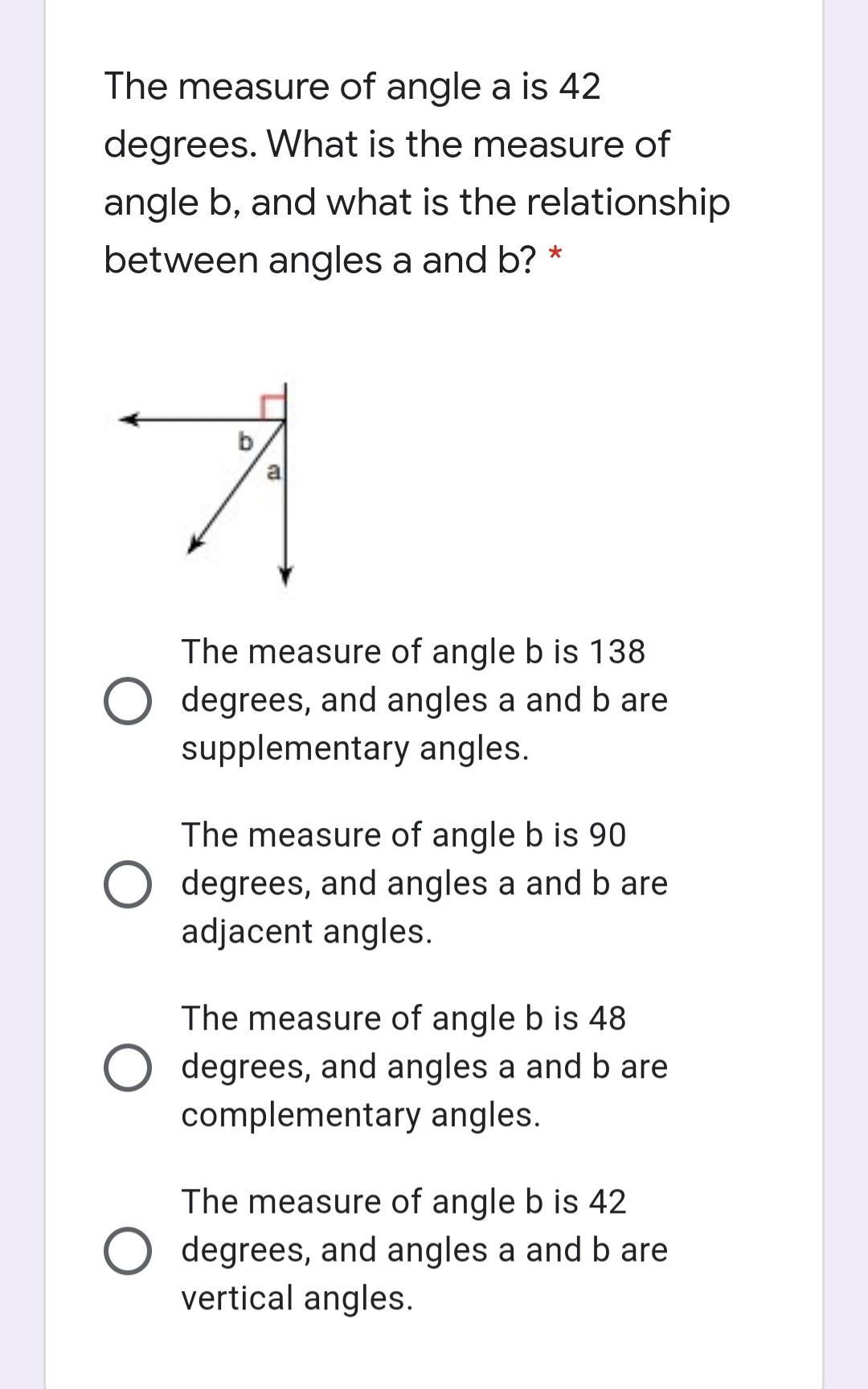 The measure of angle a is 42 degrees. What is the measure of angle b, and what is the relationship between angles a and b? *

b

a

The measure of angle b is 138 degrees, and angles a and b are supplementary angles.

The measure of angle b is 90 degrees, and angles a and b are adjacent angles.

The measure of angle b is 48 degrees, and angles a and b are complementary angles.

The measure of angle b is 42 degrees, and angles a and b are vertical angles.